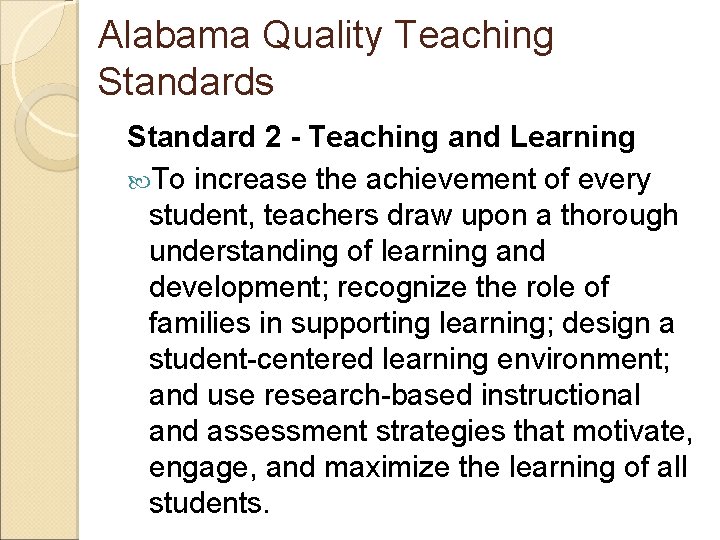 Alabama Quality Teaching Standards

Standard 2 - Teaching and Learning

To increase the achievement of every student, teachers draw upon a thorough understanding of learning and development; recognize the role of families in supporting learning; design a student-centered learning environment; and use research-based instructional and assessment strategies that motivate, engage, and maximize the learning of all students.